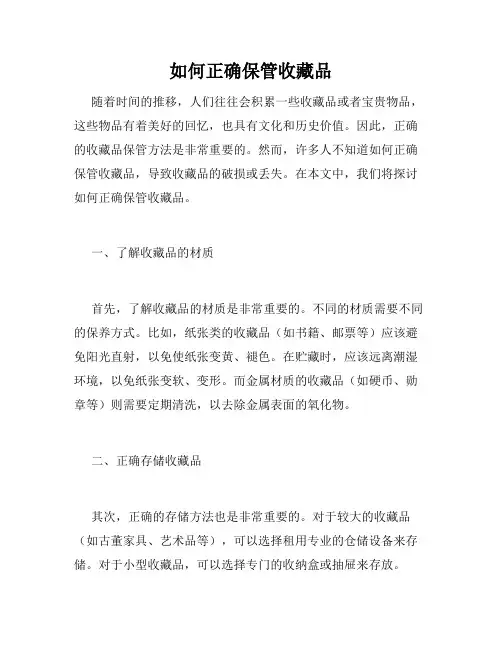 如何正确保管收藏品

随着时间的推移，人们往往会积累一些收藏品或者宝贵物品，这些物品有着美好的回忆，也具有文化和历史价值。因此，正确的收藏品保管方法是非常重要的。然而，许多人不知道如何正确保管收藏品，导致收藏品的破损或丢失。在本文中，我们将探讨如何正确保管收藏品。

一、了解收藏品的材质

首先，了解收藏品的材质是非常重要的。不同的材质需要不同的保养方式。比如，纸张类的收藏品（如书籍、邮票等）应该避免阳光直射，以免使纸张变黄、褪色。在贮藏时，应该远离潮湿环境，以免纸张变软、变形。而金属材质的收藏品（如硬币、勋章等）则需要定期清洗，以去除金属表面的氧化物。

二、正确存储收藏品

其次，正确的存储方法也是非常重要的。对于较大的收藏品（如古董家具、艺术品等），可以选择租用专业的仓储设备来存储。对于小型收藏品，可以选择专门的收纳盒或抽屉来存放。